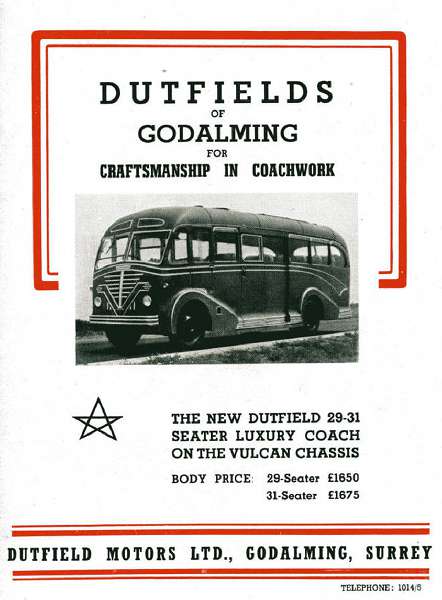 DUTFIELDS
OF
GODALMING
FOR
CRAFTSMANSHIP IN COACHWORK

THE NEW DUTFIELD 29-31 SEATER LUXURY COACH ON THE VULCAN CHASSIS

BODY PRICE: 29-Seater £1650
31-Seater £1675

DUTFIELD MOTORS LTD., GODALMING, SURREY

TELEPHONE: 1014/5